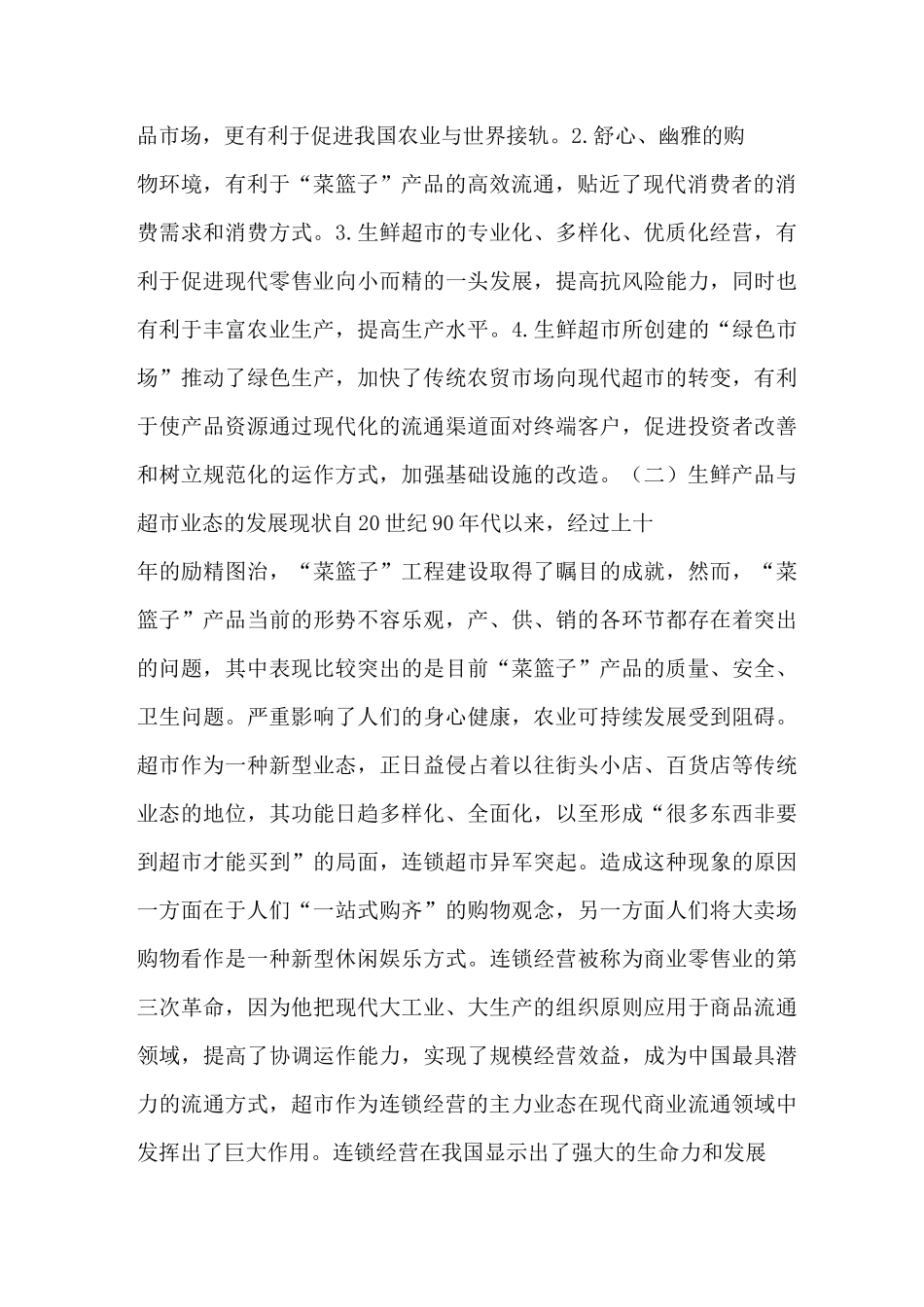 品市场，更有利于促进我国农业与世界接轨。2.舒心、幽雅的购物环境，有利于“菜篮子”产品的高效流通，贴近了现代消费者的消费需求和消费方式。3.生鲜超市的专业化、多样化、优质化经营，有利于促进现代零售业向小而精的一头发展，提高抗风险能力，同时也有利于丰富农业生产，提高生产水平。4.生鲜超市所创建的“绿色市场”推动了绿色生产，加快了传统农贸市场向现代超市的转变，有利于使产品资源通过现代化的流通渠道面对终端客户，促进投资者改善和树立规范化的运作方式，加强基础设施的改造。（二）生鲜产品与超市业态的发展现状自20世纪90年代以来，经过上十年的励精图治，“菜篮子”工程建设取得了瞩目的成就，然而，“菜篮子”产品当前的形势不容乐观，产、供、销的各环节都存在着突出的问题，其中表现比较突出的是目前“菜篮子”产品的质量、安全、卫生问题。严重影响了人们的身心健康，农业可持续发展受到阻碍。超市作为一种新型业态，正日益侵占着以往街头小店、百货店等传统业态的地位，其功能日趋多样化、全面化，以至形成“很多东西非要到超市才能买到”的局面，连锁超市异军突起。造成这种现象的原因一方面在于人们“一站式购齐”的购物观念，另一方面人们将大卖场购物看作是一种新型休闲娱乐方式。连锁经营被称为商业零售业的第三次革命，因为他把现代大工业、大生产的组织原则应用于商品流通领域，提高了协调运作能力，实现了规模经营效益，成为中国最具潜力的流通方式，超市作为连锁经营的主力业态在现代商业流通领域中发挥出了巨大作用。连锁经营在我国显示出了强大的生命力和发展